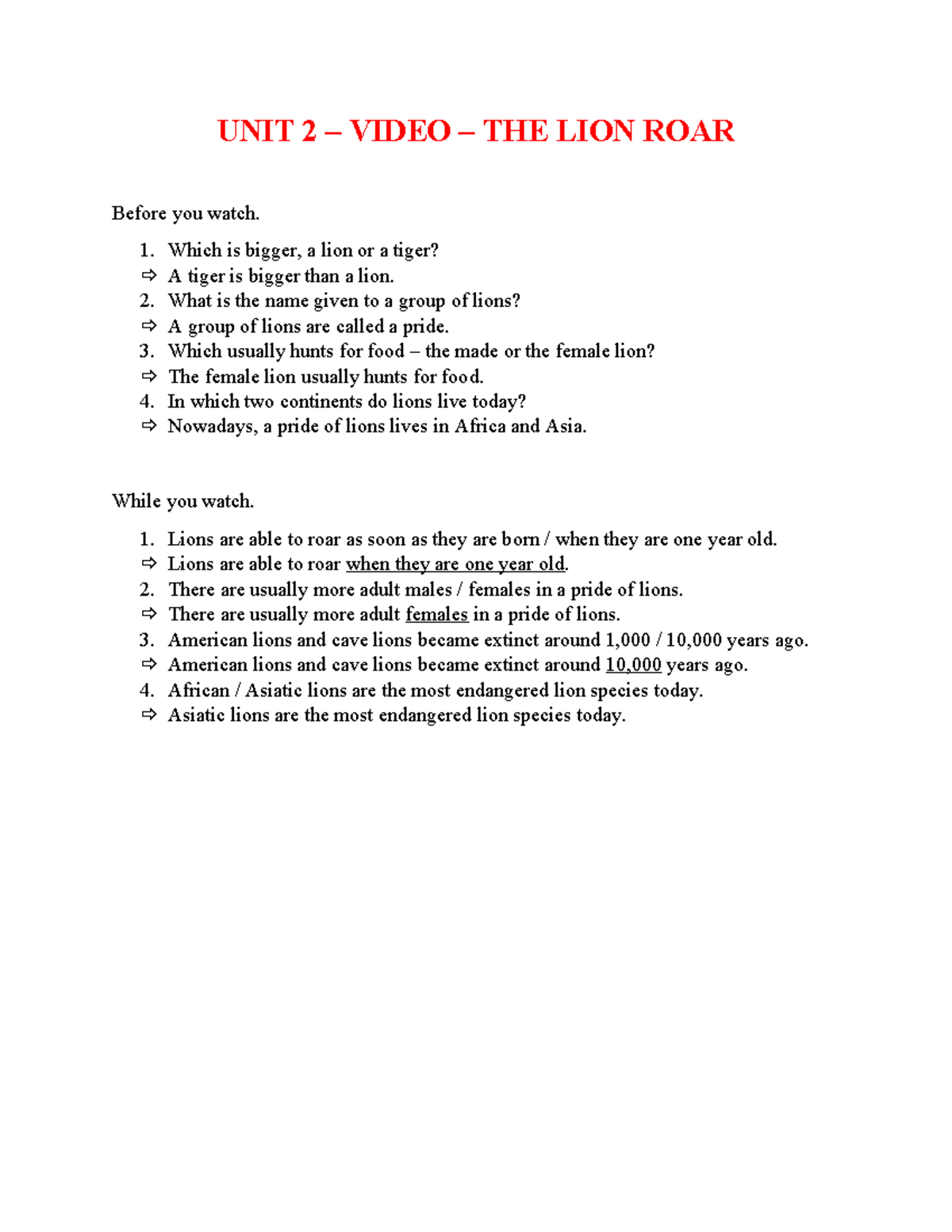 UNIT 2 – VIDEO – THE LION ROAR

Before you watch.

1. Which is bigger, a lion or a tiger?
⇨ A tiger is bigger than a lion.
2. What is the name given to a group of lions?
⇨ A group of lions are called a pride.
3. Which usually hunts for food – the made or the female lion?
⇨ The female lion usually hunts for food.
4. In which two continents do lions live today?
⇨ Nowadays, a pride of lions lives in Africa and Asia.

While you watch.

1. Lions are able to roar as soon as they are born / when they are one year old.
⇨ Lions are able to roar when they are one year old.
2. There are usually more adult males / females in a pride of lions.
⇨ There are usually more adult females in a pride of lions.
3. American lions and cave lions became extinct around 1,000 / 10,000 years ago.
⇨ American lions and cave lions became extinct around 10,000 years ago.
4. African / Asiatic lions are the most endangered lion species today.
⇨ Asiatic lions are the most endangered lion species today.